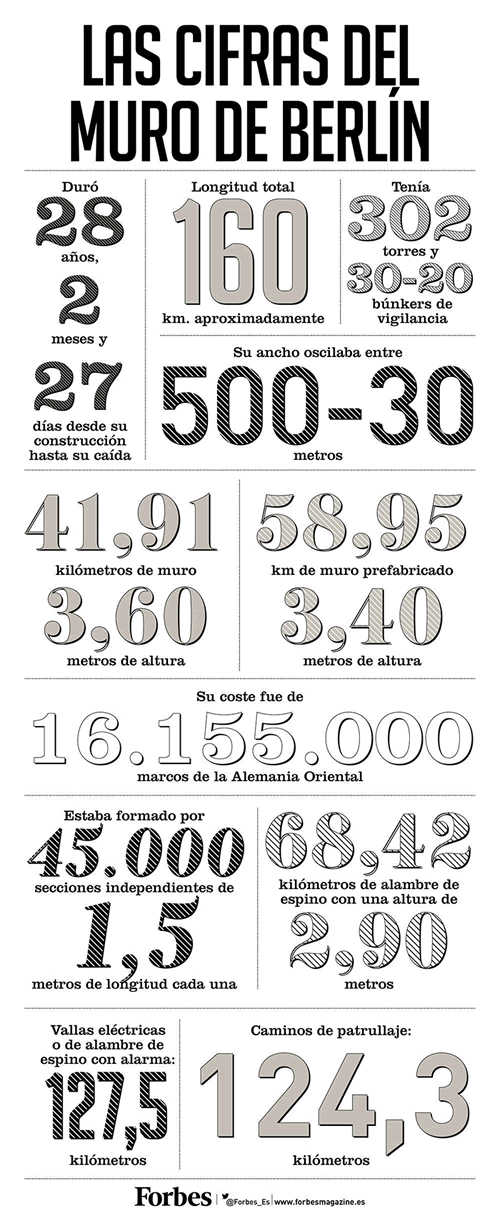 LAS CIFRAS DEL MURO DE BERLÍN

Duró
28
años,
2
meses y
27
días desde su construcción hasta su caída

Longitud total
160
km. aproximadamente

Tenía
302
torres y
30-20
búnkers de vigilancia

Su ancho oscilaba entre
500-30
metros

41,91
kilómetros de muro
3,60
metros de altura

58,95
km de muro prefabricado
3,40
metros de altura

Su coste fue de
16.155.000
marcos de la Alemania Oriental

Estaba formado por
45.000
secciones independientes de
1,5
metros de longitud cada una

68,42
kilómetros de alambre de espino con una altura de
2,90
metros

Vallas eléctricas o de alambre de espino con alarma:
127,5
kilómetros

Caminos de patrullaje:
124,3
kilómetros

Forbes | @Forbes_Es | www.forbesmagazine.es